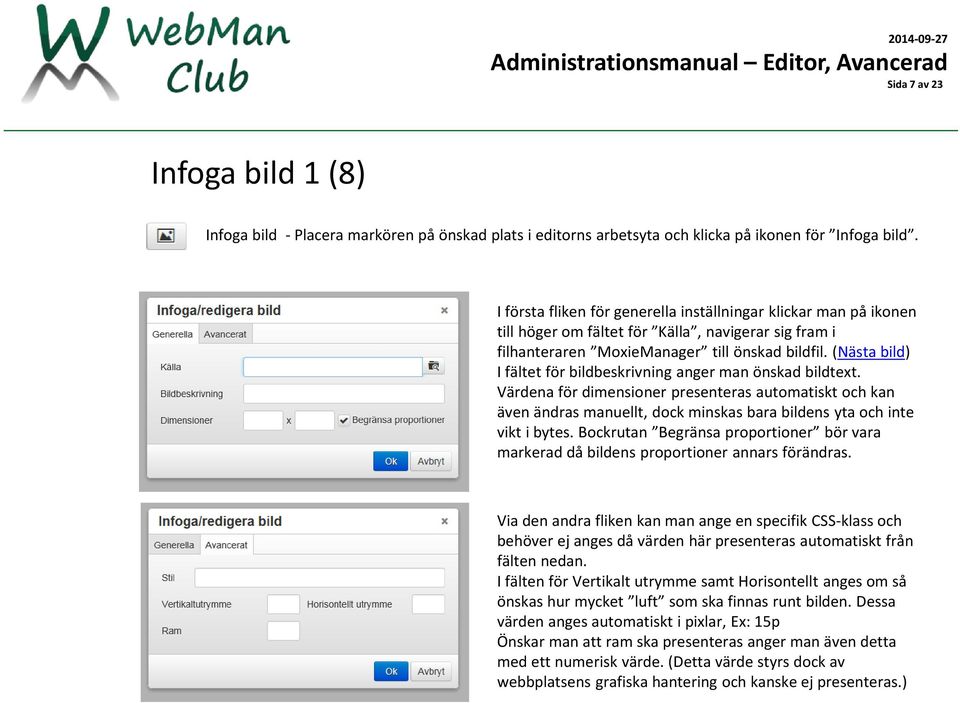 WebMan Club

2014-09-27
Administrationsmanual – Editor, Avancerad
Sida 7 av 23

Infoga bild 1 (8)

Infoga bild - Placera markören på önskad plats i editorns arbetsyta och klicka på ikonen för ”Infoga bild”.

Infoga/redigera bild
×
Generella Avancerat
Källa
Bildbeskrivning
Dimensioner x Begränsa proportioner
Ok Avbryt

I första fliken för generella inställningar klickar man på ikonen till höger om fältet för ”Källa”, navigerar sig fram i filhanteraren ”MoxieManager” till önskad bildfil. (Nästa bild) I fältet för bildbeskrivning anger man önskad bildtext. Värdena för dimensioner presenteras automatiskt och kan även ändras manuellt, dock minskas bara bildens yta och inte vikt i bytes. Bockrutan ”Begränsa proportioner” bör vara markerad då bildens proportioner annars förändras.

Infoga/redigera bild
×
Generella Avancerat
Stil
Vertikaltutrymme Horisontellt utrymme
Ram
Ok Avbryt

Via den andra fliken kan man ange en specifik CSS-klass och behöver ej anges då värden här presenteras automatiskt från fälten nedan.
I fälten för Vertikalt utrymme samt Horisontellt anges om så önskas hur mycket ”luft” som ska finnas runt bilden. Dessa värden anges automatiskt i pixlar, Ex: 15p
Önskar man att ram ska presenteras anger man även detta med ett numerisk värde. (Detta värde styrs dock av webbplatsens grafiska hantering och kanske ej presenteras.)